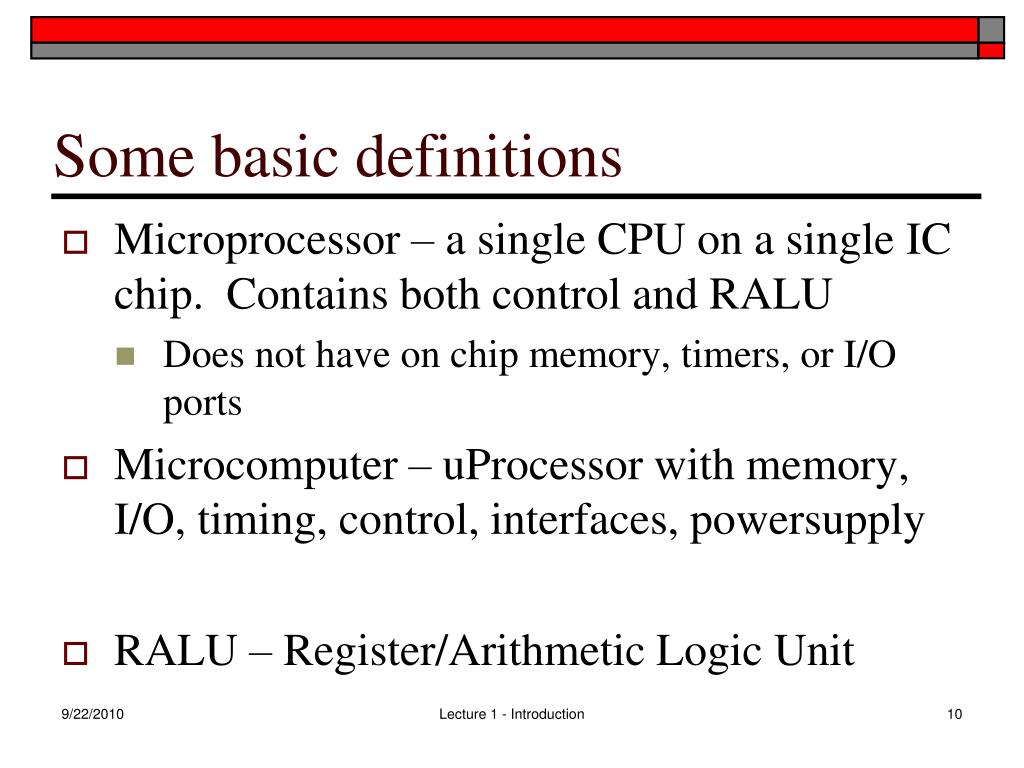 Some basic definitions

Microprocessor – a single CPU on a single IC chip.  Contains both control and RALU

Does not have on chip memory, timers, or I/O ports

Microcomputer – uProcessor with memory, I/O, timing, control, interfaces, powersupply

RALU – Register/Arithmetic Logic Unit

9/22/2010

Lecture 1 - Introduction

10